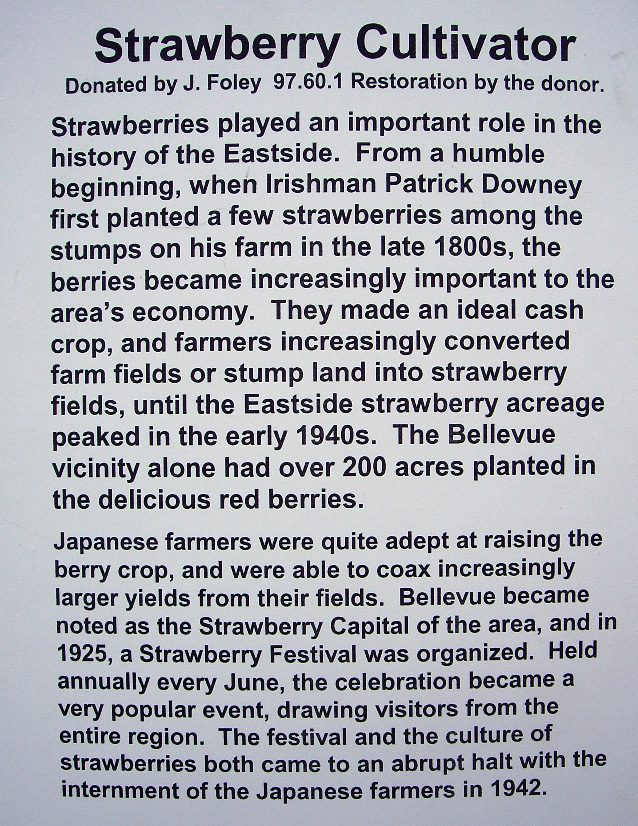 Strawberry Cultivator

Donated by J. Foley 97.60.1 Restoration by the donor.

Strawberries played an important role in the history of the Eastside. From a humble beginning, when Irishman Patrick Downey first planted a few strawberries among the stumps on his farm in the late 1800s, the berries became increasingly important to the area's economy. They made an ideal cash crop, and farmers increasingly converted farm fields or stump land into strawberry fields, until the Eastside strawberry acreage peaked in the early 1940s. The Bellevue vicinity alone had over 200 acres planted in the delicious red berries.

Japanese farmers were quite adept at raising the berry crop, and were able to coax increasingly larger yields from their fields. Bellevue became noted as the Strawberry Capital of the area, and in 1925, a Strawberry Festival was organized. Held annually every June, the celebration became a very popular event, drawing visitors from the entire region. The festival and the culture of strawberries both came to an abrupt halt with the internment of the Japanese farmers in 1942.